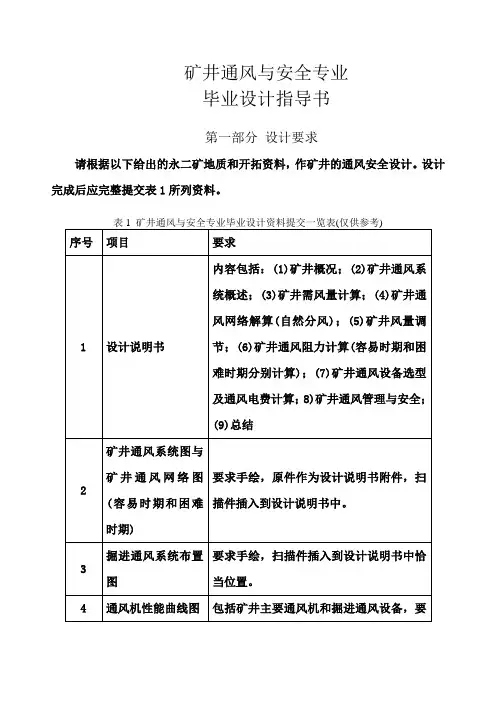 矿井通风与安全专业
毕业设计指导书

第一部分 设计要求

请根据以下给出的永二矿地质和开拓资料，作矿井的通风安全设计。设计完成后应完整提交表 1 所列资料。

表 1 矿井通风与安全专业毕业设计资料提交一览表(仅供参考)

| 序号 | 项目 | 要求 |
|---|---|---|
| 1 | 设计说明书 | 内容包括：(1)矿井概况；(2)矿井通风系统概述；(3)矿井需风量计算；(4)矿井通风网络解算(自然分风)；(5)矿井风量调节；(6)矿井通风阻力计算(容易时期和困难时期分别计算)；(7)矿井通风设备选型及通风电费计算；8)矿井通风管理与安全；(9)总结 |
| 2 | 矿井通风系统图与矿井通风网络图(容易时期和困难时期) | 要求手绘，原件作为设计说明书附件，扫描件插入到设计说明书中。 |
| 3 | 掘进通风系统布置图 | 要求手绘，扫描件插入到设计说明书中恰当位置。 |
| 4 | 通风机性能曲线图 | 包括矿井主要通风机和掘进通风设备，要 |